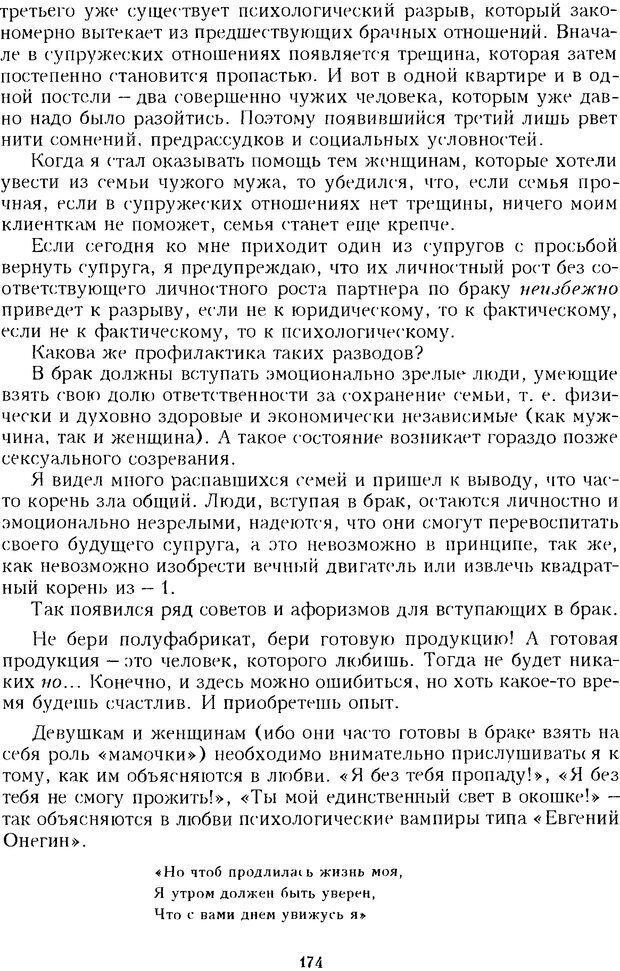 третьего уже существует психологический разрыв, который закономерно вытекает из предшествующих брачных отношений. Вначале в супружеских отношениях появляется трещина, которая затем постепенно становится пропастью. И вот в одной квартире и в одной постели – два совершенно чужих человека, которым уже давно надо было разойтись. Поэтому появившийся третий лишь рвет нити сомнений, предрассудков и социальных условностей.

Когда я стал оказывать помощь тем женщинам, которые хотели увести из семьи чужого мужа, то убедился, что, если семья прочная, если в супружеских отношениях нет трещины, ничего моим клиенткам не поможет, семья станет еще крепче.

Если сегодня ко мне приходит один из супругов с просьбой вернуть супруга, я предупреждаю, что их личностный рост без соответствующего личностного роста партнера по браку неизбежно приведет к разрыву, если не к юридическому, то к фактическому, если не к фактическому, то к психологическому.

Какова же профилактика таких разводов?

В брак должны вступать эмоционально зрелые люди, умеющие взять свою долю ответственности за сохранение семьи, т. е. физически и духовно здоровые и экономически независимые (как мужчина, так и женщина). А такое состояние возникает гораздо позже сексуального созревания.

Я видел много распавшихся семей и пришел к выводу, что часто корень зла общий. Люди, вступая в брак, остаются личностно и эмоционально незрелыми, надеются, что они смогут перевоспитать своего будущего супруга, а это невозможно в принципе, так же, как невозможно изобрести вечный двигатель или извлечь квадратный корень из – 1.

Так появился ряд советов и афоризмов для вступающих в брак.

Не бери полуфабрикат, бери готовую продукцию! А готовая продукция – это человек, которого любишь. Тогда не будет никаких но... Конечно, и здесь можно ошибиться, но хоть какое-то время будешь счастлив. И приобретешь опыт.

Девушкам и женщинам (ибо они часто готовы в браке взять на себя роль «мамочки») необходимо внимательно прислушиваться к тому, как им объясняются в любви. «Я без тебя пропаду!», «Я без тебя не смогу прожить!», «Ты мой единственный свет в окошке!» – так объясняются в любви психологические вампиры типа «Евгений Онегин».

«Но чтоб продлилась жизнь моя,
Я утром должен быть уверен,
Что с вами днем увижусь я»

174